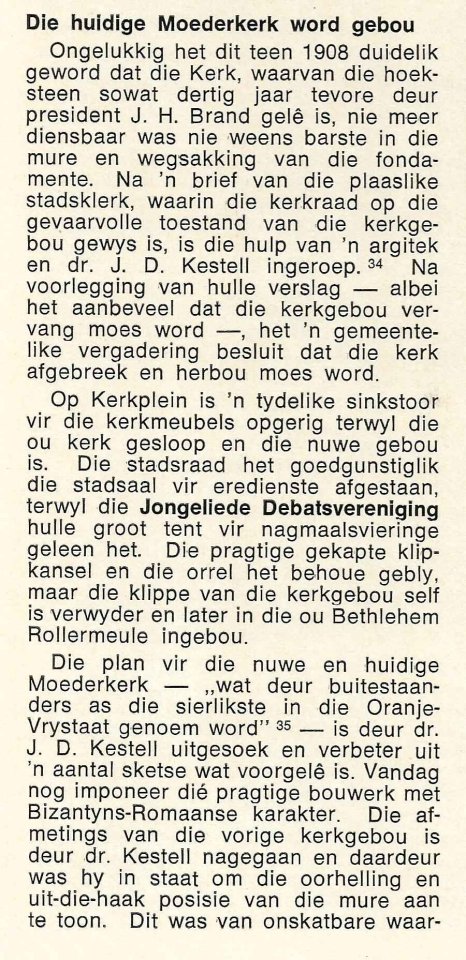 **Die huidige Moederkerk word gebou**

Ongelukkig het dit teen 1908 duidelik geword dat die Kerk, waarvan die hoeksteen sowat dertig jaar tevore deur president J. H. Brand gelê is, nie meer diensbaar was nie weens barste in die mure en wegsakking van die fondamente. Na 'n brief van die plaaslike stadsklerk, waarin die kerkraad op die gevaarvolle toestand van die kerkgebou gewys is, is die hulp van 'n argitek en dr. J. D. Kestell ingeroep. $^{34}$ Na voorlegging van hulle verslag — albei het aanbeveel dat die kerkgebou vervang moes word —, het 'n gemeentelike vergadering besluit dat die kerk afgebreek en herbou moes word.

Op Kerkplein is 'n tydelike sinkstoor vir die kerkmeubels opgerig terwyl die ou kerk gesloop en die nuwe gebou is. Die stadsraad het goedgunstiglik die stadsaal vir eredienste afgestaan, terwyl die **Jongeliede Debatsvereniging** hulle groot tent vir nagmaalsvieringe geleen het. Die pragtige gekapte klipkansel en die orrel het behoue gebly, maar die klippe van die kerkgebou self is verwyder en later in die ou Bethlehem Rollermeule ingebou.

Die plan vir die nuwe en huidige Moederkerk — „wat deur buitestaanders as die sierlikste in die Oranje-Vrystaat genoem word" $^{35}$ — is deur dr. J. D. Kestell uitgesoek en verbeter uit 'n aantal sketse wat voorgelê is. Vandag nog imponeer dié pragtige bouwerk met Bizantyns-Romaanse karakter. Die afmetings van die vorige kerkgebou is deur dr. Kestell nagegaan en daardeur was hy in staat om die oorhelling en uit-die-haak posisie van die mure aan te toon. Dit was van onskatbare waar-